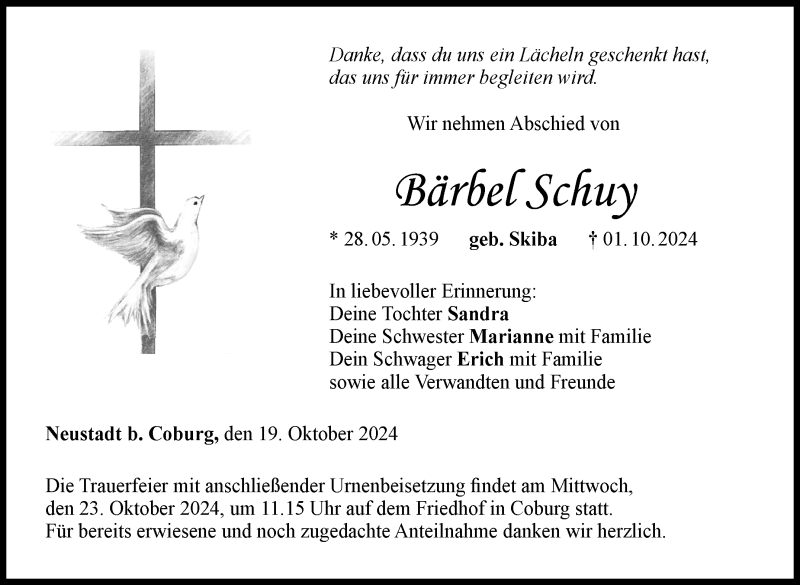 Danke, dass du uns ein Lächeln geschenkt hast,
das uns für immer begleiten wird.

Wir nehmen Abschied von

Bärbel Schuy

* 28. 05. 1939 geb. Skiba † 01. 10. 2024

In liebevoller Erinnerung:
Deine Tochter Sandra
Deine Schwester Marianne mit Familie
Dein Schwager Erich mit Familie
sowie alle Verwandten und Freunde

Neustadt b. Coburg, den 19. Oktober 2024

Die Trauerfeier mit anschließender Urnenbeisetzung findet am Mittwoch, den 23. Oktober 2024, um 11.15 Uhr auf dem Friedhof in Coburg statt.
Für bereits erwiesene und noch zugedachte Anteilnahme danken wir herzlich.